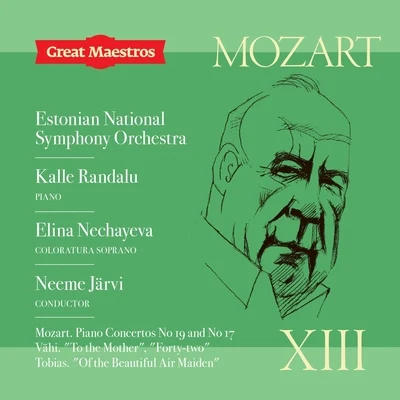 Great Maestros

MOZART

Estonian National Symphony Orchestra

Kalle Randalu
PIANO

Elina Nechayeva
COLORATURA SOPRANO

Neeme Järvi
CONDUCTOR

Mozart. Piano Concertos No 19 and No 17
Vähi. "To the Mother", "Forty-two"
Tobias. "Of the Beautiful Air Maiden"

XIII